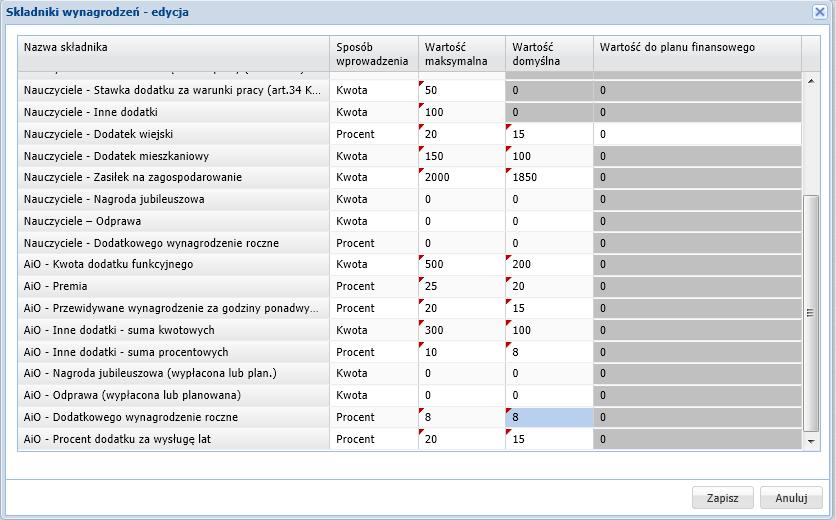 Składniki wynagrodzeń - edycja

| Nazwa składnika | Sposób wprowadzenia | Wartość maksymalna | Wartość domyślna | Wartość do planu finansowego |
|---|---|---|---|---|
| Nauczyciele - Stawka dodatku za warunki pracy (art.34 K... | Kwota | 50 | 0 | 0 |
| Nauczyciele - Inne dodatki | Kwota | 100 | 0 | 0 |
| Nauczyciele - Dodatek wiejski | Procent | 20 | 15 | 0 |
| Nauczyciele - Dodatek mieszkaniowy | Kwota | 150 | 100 | 0 |
| Nauczyciele - Zasiłek na zagospodarowanie | Kwota | 2000 | 1850 | 0 |
| Nauczyciele - Nagroda jubileuszowa | Kwota | 0 | 0 | 0 |
| Nauczyciele – Odprawa | Kwota | 0 | 0 | 0 |
| Nauczyciele - Dodatkowego wynagrodzenie roczne | Procent | 0 | 0 | 0 |
| AiO - Kwota dodatku funkcyjnego | Kwota | 500 | 200 | 0 |
| AiO - Premia | Procent | 25 | 20 | 0 |
| AiO - Przewidywane wynagrodzenie za godziny ponadwy... | Procent | 20 | 15 | 0 |
| AiO - Inne dodatki - suma kwotowych | Kwota | 300 | 100 | 0 |
| AiO - Inne dodatki - suma procentowych | Procent | 10 | 8 | 0 |
| AiO - Nagroda jubileuszowa (wypłacona lub plan.) | Kwota | 0 | 0 | 0 |
| AiO - Odprawa (wypłacona lub planowana) | Kwota | 0 | 0 | 0 |
| AiO - Dodatkowego wynagrodzenie roczne | Procent | 8 | 8 | 0 |
| AiO - Procent dodatku za wysługę lat | Procent | 20 | 15 | 0 |

Zapisz Anuluj